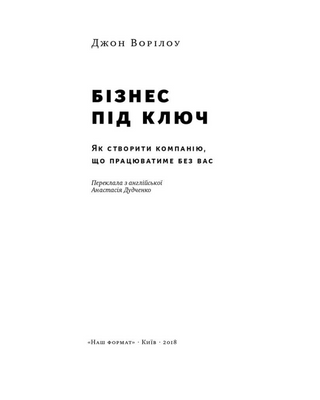 Джон Ворілоу

БІЗНЕС
ПІД КЛЮЧ

Як створити компанію,
що працюватиме без вас

Переклала з англійської
Анастасія Дудченко

«Наш формат» · Київ · 2018